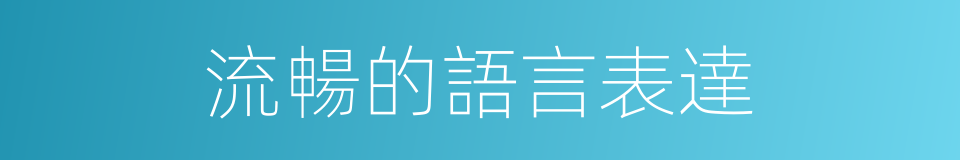 流暢的語言表達